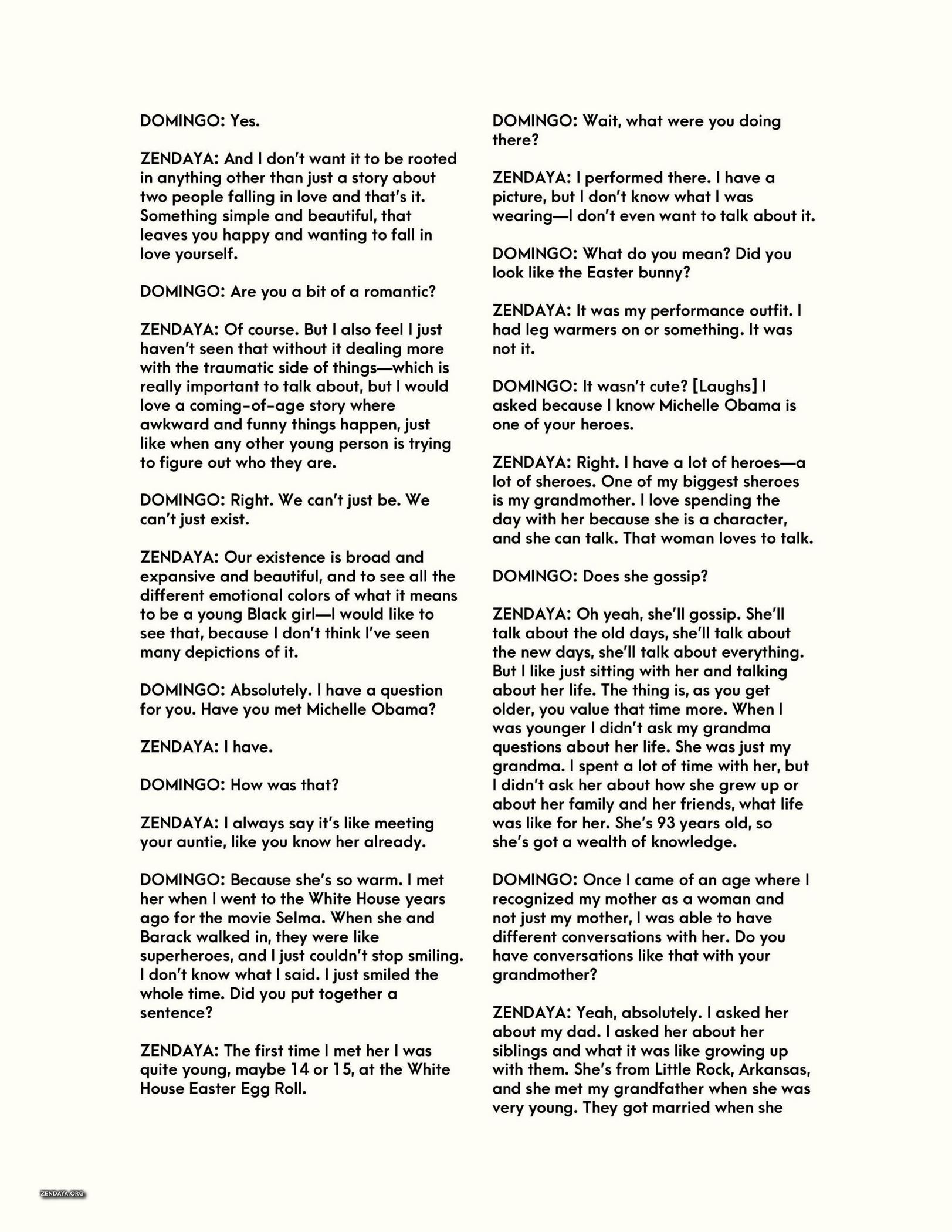 DOMINGO: Yes.

ZENDAYA: And I don't want it to be rooted in anything other than just a story about two people falling in love and that's it. Something simple and beautiful, that leaves you happy and wanting to fall in love yourself.

DOMINGO: Are you a bit of a romantic?

ZENDAYA: Of course. But I also feel I just haven't seen that without it dealing more with the traumatic side of things—which is really important to talk about, but I would love a coming-of-age story where awkward and funny things happen, just like when any other young person is trying to figure out who they are.

DOMINGO: Right. We can't just be. We can't just exist.

ZENDAYA: Our existence is broad and expansive and beautiful, and to see all the different emotional colors of what it means to be a young Black girl—I would like to see that, because I don't think I've seen many depictions of it.

DOMINGO: Absolutely. I have a question for you. Have you met Michelle Obama?

ZENDAYA: I have.

DOMINGO: How was that?

ZENDAYA: I always say it's like meeting your auntie, like you know her already.

DOMINGO: Because she's so warm. I met her when I went to the White House years ago for the movie Selma. When she and Barack walked in, they were like superheroes, and I just couldn't stop smiling. I don't know what I said. I just smiled the whole time. Did you put together a sentence?

ZENDAYA: The first time I met her I was quite young, maybe 14 or 15, at the White House Easter Egg Roll.

DOMINGO: Wait, what were you doing there?

ZENDAYA: I performed there. I have a picture, but I don't know what I was wearing—I don't even want to talk about it.

DOMINGO: What do you mean? Did you look like the Easter bunny?

ZENDAYA: It was my performance outfit. I had leg warmers on or something. It was not it.

DOMINGO: It wasn't cute? [Laughs] I asked because I know Michelle Obama is one of your heroes.

ZENDAYA: Right. I have a lot of heroes—a lot of sheroes. One of my biggest sheroes is my grandmother. I love spending the day with her because she is a character, and she can talk. That woman loves to talk.

DOMINGO: Does she gossip?

ZENDAYA: Oh yeah, she'll gossip. She'll talk about the old days, she'll talk about the new days, she'll talk about everything. But I like just sitting with her and talking about her life. The thing is, as you get older, you value that time more. When I was younger I didn't ask my grandma questions about her life. She was just my grandma. I spent a lot of time with her, but I didn't ask her about how she grew up or about her family and her friends, what life was like for her. She's 93 years old, so she's got a wealth of knowledge.

DOMINGO: Once I came of an age where I recognized my mother as a woman and not just my mother, I was able to have different conversations with her. Do you have conversations like that with your grandmother?

ZENDAYA: Yeah, absolutely. I asked her about my dad. I asked her about her siblings and what it was like growing up with them. She's from Little Rock, Arkansas, and she met my grandfather when she was very young. They got married when she

ZENDAYA.ORG